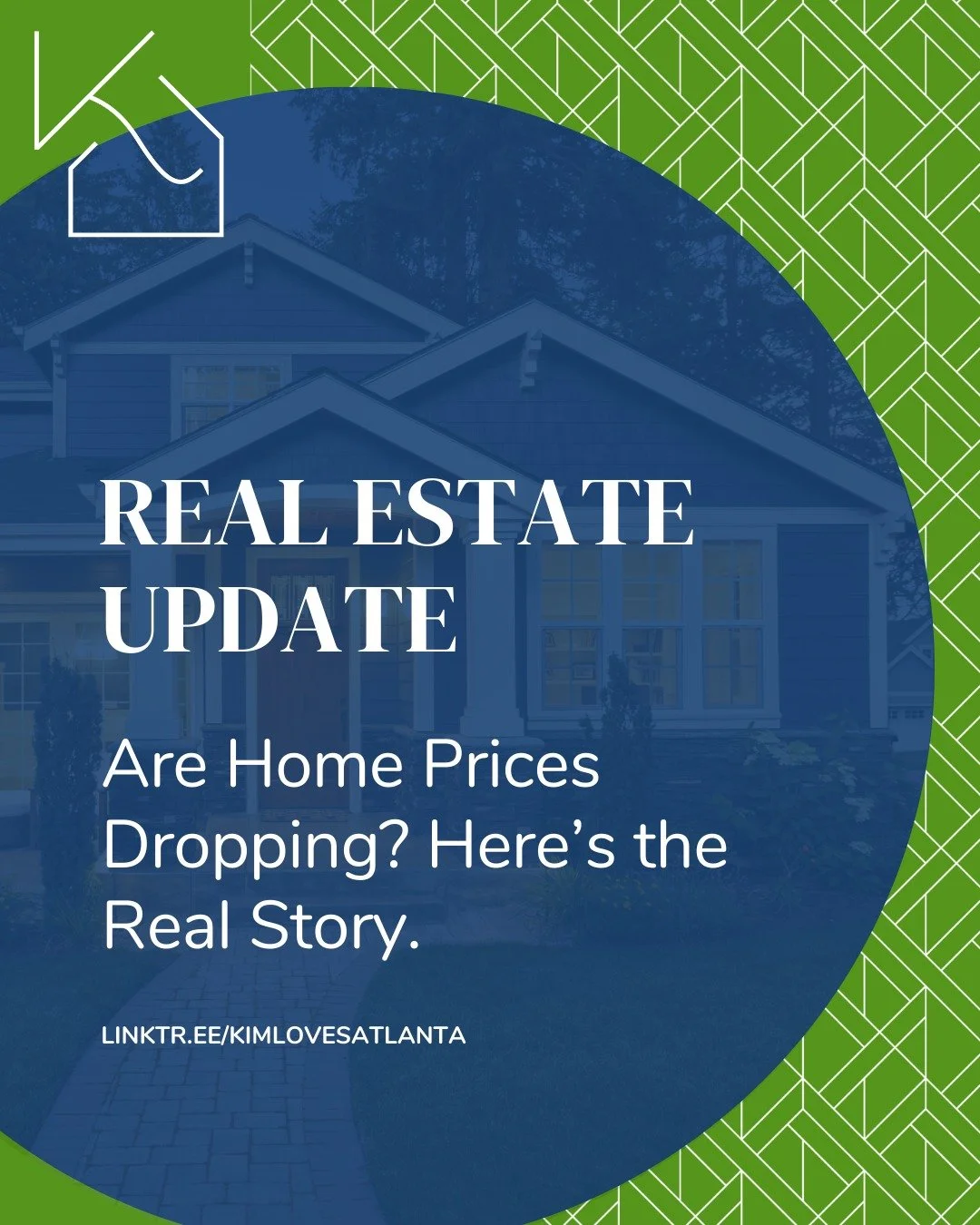 REAL ESTATE UPDATE

Are Home Prices Dropping? Here's the Real Story.

LINKTR.EE/KIMLOVESATLANTA